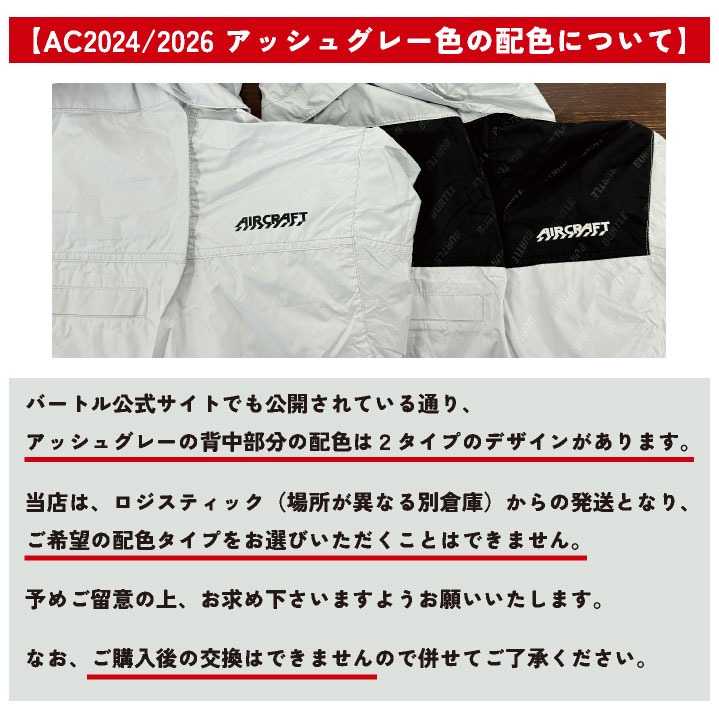 【AC2024/2026 アッシュグレー色の配色について】

AIRCRAFT

AIRCRAFT

BURTLE

バートル公式サイトでも公開されている通り、
アッシュグレーの背中部分の配色は２タイプのデザインがあります。

当店は、ロジスティック（場所が異なる別倉庫）からの発送となり、
ご希望の配色タイプをお選びいただくことはできません。

予めご留意の上、お求め下さいますようお願いいたします。

なお、ご購入後の交換はできませんので併せてご了承ください。